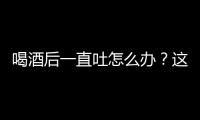 喝酒后一直吐怎么办？这